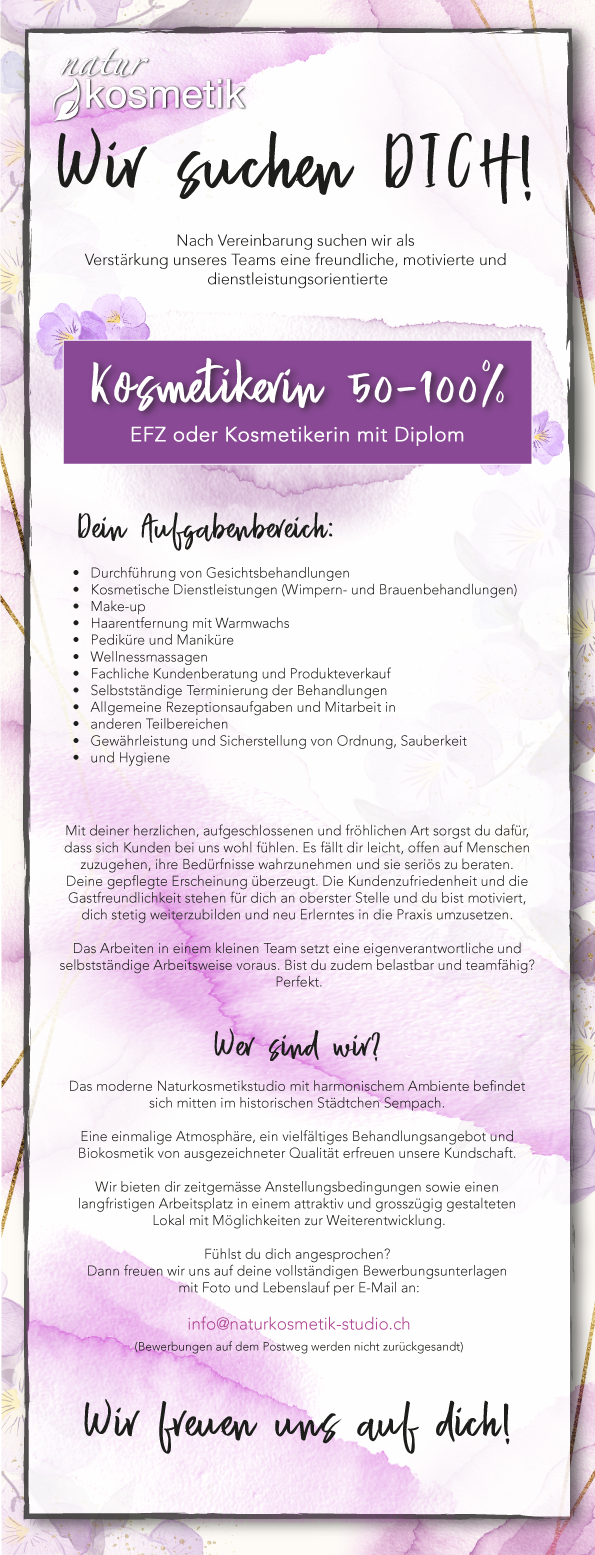 natur kosmetik

Wir suchen DICH!

Nach Vereinbarung suchen wir als Verstärkung unseres Teams eine freundliche, motivierte und dienstleistungsorientierte

Kosmetikerin 50-100%

EFZ oder Kosmetikerin mit Diplom

Dein Aufgabenbereich:

- Durchführung von Gesichtsbehandlungen
- Kosmetische Dienstleistungen (Wimpern- und Brauenbehandlungen)
- Make-up
- Haarentfernung mit Warmwachs
- Pediküre und Maniküre
- Wellnessmassagen
- Fachliche Kundenberatung und Produkteverkauf
- Selbstständige Terminierung der Behandlungen
- Allgemeine Rezeptionsaufgaben und Mitarbeit in
- anderen Teilbereichen
- Gewährleistung und Sicherstellung von Ordnung, Sauberkeit
- und Hygiene

Mit deiner herzlichen, aufgeschlossenen und fröhlichen Art sorgst du dafür, dass sich Kunden bei uns wohl fühlen. Es fällt dir leicht, offen auf Menschen zuzugehen, ihre Bedürfnisse wahrzunehmen und sie seriös zu beraten. Deine gepflegte Erscheinung überzeugt. Die Kundenzufriedenheit und die Gastfreundlichkeit stehen für dich an oberster Stelle und du bist motiviert, dich stetig weiterzubilden und neu Erlerntes in die Praxis umzusetzen.

Das Arbeiten in einem kleinen Team setzt eine eigenverantwortliche und selbstständige Arbeitsweise voraus. Bist du zudem belastbar und teamfähig? Perfekt.

Wer sind wir?

Das moderne Naturkosmetikstudio mit harmonischem Ambiente befindet sich mitten im historischen Städtchen Sempach.

Eine einmalige Atmosphäre, ein vielfältiges Behandlungsangebot und Biokosmetik von ausgezeichneter Qualität erfreuen unsere Kundschaft.

Wir bieten dir zeitgemässe Anstellungsbedingungen sowie einen langfristigen Arbeitsplatz in einem attraktiv und grosszügig gestalteten Lokal mit Möglichkeiten zur Weiterentwicklung.

Fühlst du dich angesprochen?
Dann freuen wir uns auf deine vollständigen Bewerbungsunterlagen mit Foto und Lebenslauf per E-Mail an:

info@naturkosmetik-studio.ch

(Bewerbungen auf dem Postweg werden nicht zurückgesandt)

Wir freuen uns auf dich!